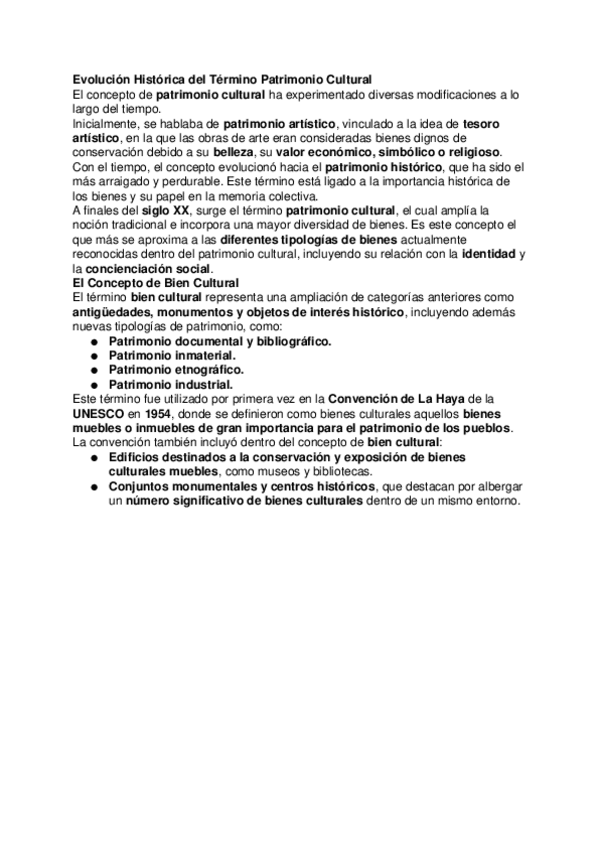 Evolución Histórica del Término Patrimonio Cultural
El concepto de patrimonio cultural ha experimentado diversas modificaciones a lo largo del tiempo.
Inicialmente, se hablaba de patrimonio artístico, vinculado a la idea de tesoro artístico, en la que las obras de arte eran consideradas bienes dignos de conservación debido a su belleza, su valor económico, simbólico o religioso.
Con el tiempo, el concepto evolucionó hacia el patrimonio histórico, que ha sido el más arraigado y perdurable. Este término está ligado a la importancia histórica de los bienes y su papel en la memoria colectiva.
A finales del siglo XX, surge el término patrimonio cultural, el cual amplía la noción tradicional e incorpora una mayor diversidad de bienes. Es este concepto el que más se aproxima a las diferentes tipologías de bienes actualmente reconocidas dentro del patrimonio cultural, incluyendo su relación con la identidad y la concienciación social.
El Concepto de Bien Cultural
El término bien cultural representa una ampliación de categorías anteriores como antigüedades, monumentos y objetos de interés histórico, incluyendo además nuevas tipologías de patrimonio, como:
● Patrimonio documental y bibliográfico.
● Patrimonio inmaterial.
● Patrimonio etnográfico.
● Patrimonio industrial.
Este término fue utilizado por primera vez en la Convención de La Haya de la UNESCO en 1954, donde se definieron como bienes culturales aquellos bienes muebles o inmuebles de gran importancia para el patrimonio de los pueblos.
La convención también incluyó dentro del concepto de bien cultural:
● Edificios destinados a la conservación y exposición de bienes culturales muebles, como museos y bibliotecas.
● Conjuntos monumentales y centros históricos, que destacan por albergar un número significativo de bienes culturales dentro de un mismo entorno.